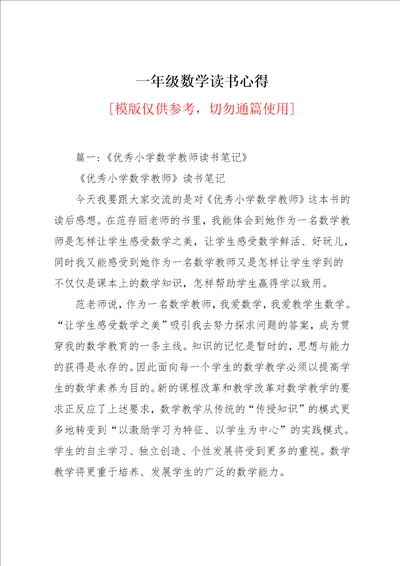 一年级数学读书心得

[模版仅供参考，切勿通篇使用]

篇一：《优秀小学数学教师读书笔记》

《优秀小学数学教师》读书笔记

今天我要跟大家交流的是对《优秀小学数学教师》这本书的读后感想。在范存丽老师的书里，我能体会到她作为一名数学教师是怎样让学生感受数学之美，让学生感受数学鲜活、好玩儿，同时我又能感受到她作为一名数学教师又是怎样让学生学到的不仅仅是课本上的数学知识，怎样帮助学生赢得学以致用。

范老师说，作为一名数学教师，我爱数学，我爱教学生数学。“让学生感受数学之美”吸引我去努力探求问题的答案，成为贯穿我的数学教育的一条主线。知识的记忆是暂时的，思想与能力的获得是永存的。因此面向每一个学生的数学教学必须以提高学生的数学素养为目的。新的课程改革和教学改革对数学教学的要求正反应了上述要求，数学教学从传统的“传授知识”的模式更多地转变到“以激励学习为特征、以学生为中心”的实践模式。学生的自主学习、独立创造、个性发展将受到更多的重视。数学教学将更重于培养、发展学生的广泛的数学能力。